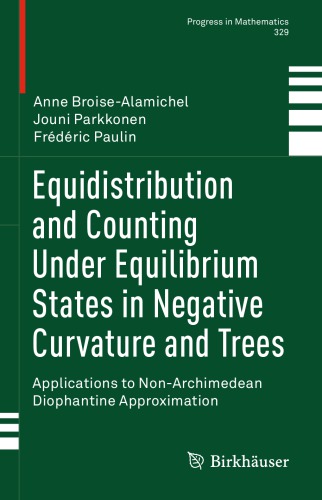 Progress in Mathematics
329

Anne Broise-Alamichel
Jouni Parkkonen
Frédéric Paulin

Equidistribution and Counting Under Equilibrium States in Negative Curvature and Trees

Applications to Non-Archimedean Diophantine Approximation

Birkhäuser